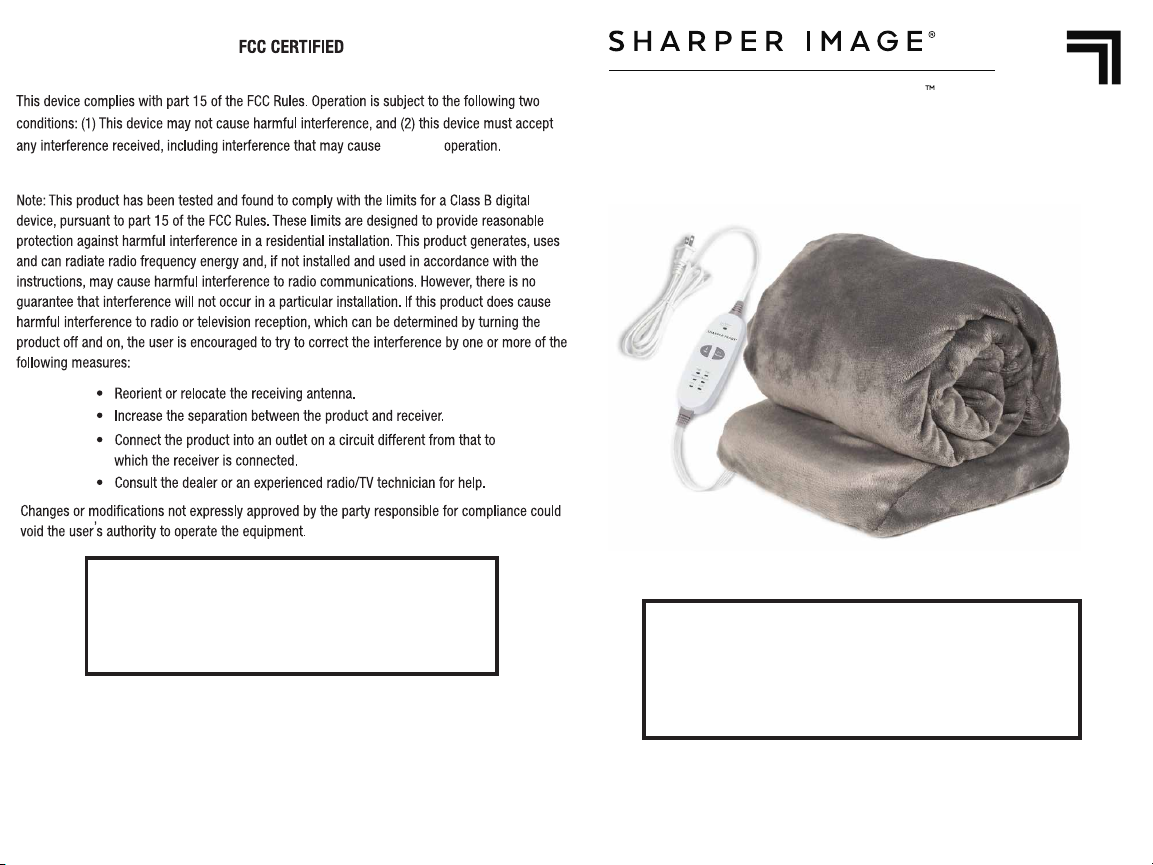 FCC CERTIFIED

This device complies with part 15 of the FCC Rules. Operation is subject to the following two conditions: (1) This device may not cause harmful interference, and (2) this device must accept any interference received, including interference that may cause operation.

Note: This product has been tested and found to comply with the limits for a Class B digital device, pursuant to part 15 of the FCC Rules. These limits are designed to provide reasonable protection against harmful interference in a residential installation. This product generates, uses and can radiate radio frequency energy and, if not installed and used in accordance with the instructions, may cause harmful interference to radio communications. However, there is no guarantee that interference will not occur in a particular installation. If this product does cause harmful interference to radio or television reception, which can be determined by turning the product off and on, the user is encouraged to try to correct the interference by one or more of the following measures:

• Reorient or relocate the receiving antenna.
• Increase the separation between the product and receiver.
• Connect the product into an outlet on a circuit different from that to which the receiver is connected.
• Consult the dealer or an experienced radio/TV technician for help.

Changes or modifications not expressly approved by the party responsible for compliance could void the user's authority to operate the equipment.

SHARPER IMAGE®

™

SHARPER IMAGE